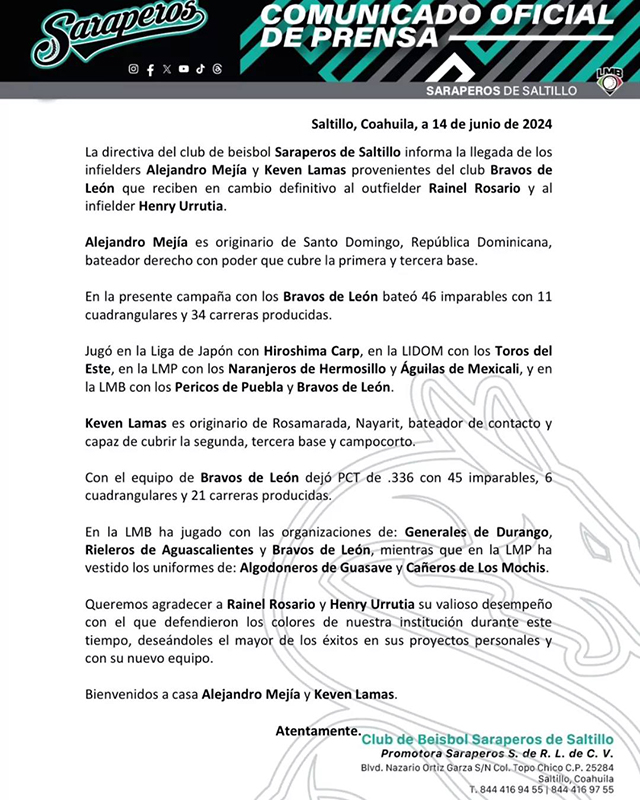 Saraperos

COMUNICADO OFICIAL DE PRENSA

SARAPEROS DE SALTILLO

LMB

Saltillo, Coahuila, a 14 de junio de 2024

La directiva del club de beisbol Saraperos de Saltillo informa la llegada de los infielders Alejandro Mejía y Keven Lamas provenientes del club Bravos de León que reciben en cambio definitivo al outfielder Rainel Rosario y al infielder Henry Urrutia.

Alejandro Mejía es originario de Santo Domingo, República Dominicana, bateador derecho con poder que cubre la primera y tercera base.

En la presente campaña con los Bravos de León bateó 46 imparables con 11 cuadrangulares y 34 carreras producidas.

Jugó en la Liga de Japón con Hiroshima Carp, en la LIDOM con los Toros del Este, en la LMP con los Naranjeros de Hermosillo y Águilas de Mexicali, y en la LMB con los Pericos de Puebla y Bravos de León.

Keven Lamas es originario de Rosamarada, Nayarit, bateador de contacto y capaz de cubrir la segunda, tercera base y campocorto.

Con el equipo de Bravos de León dejó PCT de .336 con 45 imparables, 6 cuadrangulares y 21 carreras producidas.

En la LMB ha jugado con las organizaciones de: Generales de Durango, Rieleros de Aguascalientes y Bravos de León, mientras que en la LMP ha vestido los uniformes de: Algodoneros de Guasave y Cañeros de Los Mochis.

Queremos agradecer a Rainel Rosario y Henry Urrutia su valioso desempeño con el que defendieron los colores de nuestra institución durante este tiempo, deseándoles el mayor de los éxitos en sus proyectos personales y con su nuevo equipo.

Bienvenidos a casa Alejandro Mejía y Keven Lamas.

Atentamente.

Club de Beisbol Saraperos de Saltillo
Promotora Saraperos S. de R. L. de C. V.
Blvd. Nazario Ortiz Garza S/N Col. Topo Chico C.P. 25284
Saltillo, Coahuila
T. 844 416 94 55 | 844 416 97 55